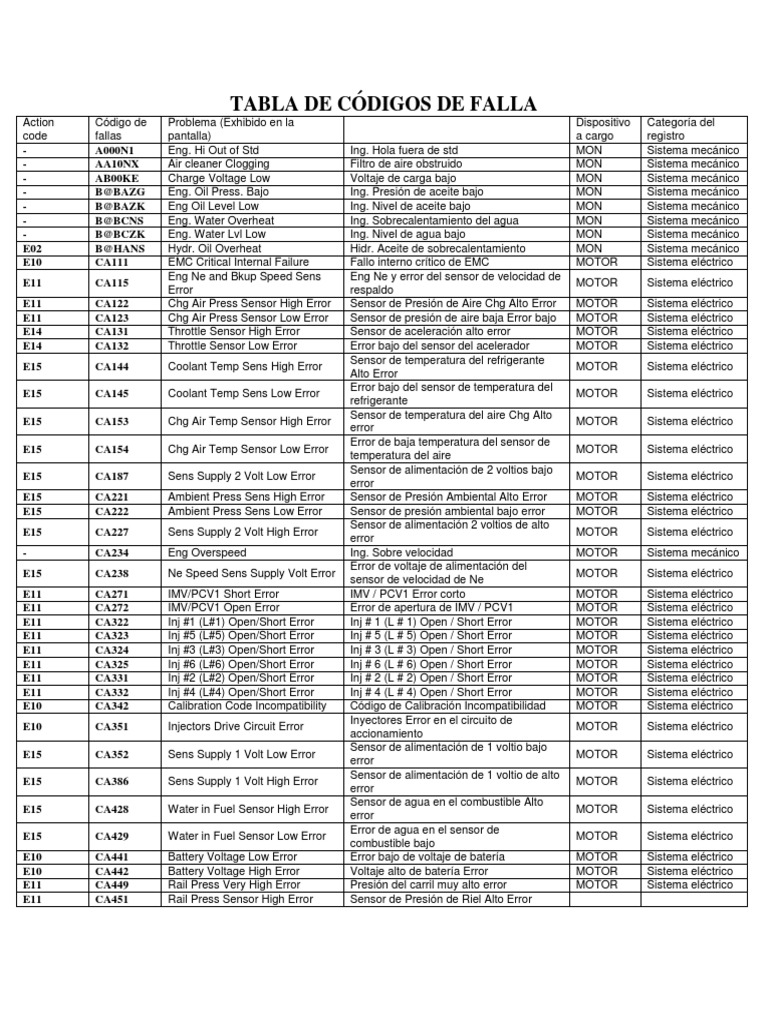 TABLA DE CÓDIGOS DE FALLA

| Action code | Código de fallas | Problema (Exhibido en la pantalla) | | Dispositivo a cargo | Categoría del registro |
|---|---|---|---|---|---|
| - | A000N1 | Eng. Hi Out of Std | Ing. Hola fuera de std | MON | Sistema mecánico |
| - | AA10NX | Air cleaner Clogging | Filtro de aire obstruido | MON | Sistema mecánico |
| - | AB00KE | Charge Voltage Low | Voltaje de carga bajo | MON | Sistema mecánico |
| - | B@BAZG | Eng. Oil Press. Bajo | Ing. Presión de aceite bajo | MON | Sistema mecánico |
| - | B@BAZK | Eng Oil Level Low | Ing. Nivel de aceite bajo | MON | Sistema mecánico |
| - | B@BCNS | Eng. Water Overheat | Ing. Sobrecalentamiento del agua | MON | Sistema mecánico |
| - | B@BCZK | Eng. Water Lvl Low | Ing. Nivel de agua bajo | MON | Sistema mecánico |
| E02 | B@HANS | Hydr. Oil Overheat | Hidr. Aceite de sobrecalentamiento | MON | Sistema mecánico |
| E10 | CA111 | EMC Critical Internal Failure | Fallo interno crítico de EMC | MOTOR | Sistema eléctrico |
| E11 | CA115 | Eng Ne and Bkup Speed Sens Error | Eng Ne y error del sensor de velocidad de respaldo | MOTOR | Sistema eléctrico |
| E11 | CA122 | Chg Air Press Sensor High Error | Sensor de Presión de Aire Chg Alto Error | MOTOR | Sistema eléctrico |
| E11 | CA123 | Chg Air Press Sensor Low Error | Sensor de presión de aire baja Error bajo | MOTOR | Sistema eléctrico |
| E14 | CA131 | Throttle Sensor High Error | Sensor de aceleración alto error | MOTOR | Sistema eléctrico |
| E14 | CA132 | Throttle Sensor Low Error | Error bajo del sensor del acelerador | MOTOR | Sistema eléctrico |
| E15 | CA144 | Coolant Temp Sens High Error | Sensor de temperatura del refrigerante Alto Error | MOTOR | Sistema eléctrico |
| E15 | CA145 | Coolant Temp Sens Low Error | Error bajo del sensor de temperatura del refrigerante | MOTOR | Sistema eléctrico |
| E15 | CA153 | Chg Air Temp Sensor High Error | Sensor de temperatura del aire Chg Alto error | MOTOR | Sistema eléctrico |
| E15 | CA154 | Chg Air Temp Sensor Low Error | Error de baja temperatura del sensor de temperatura del aire | MOTOR | Sistema eléctrico |
| E15 | CA187 | Sens Supply 2 Volt Low Error | Sensor de alimentación de 2 voltios bajo error | MOTOR | Sistema eléctrico |
| E15 | CA221 | Ambient Press Sens High Error | Sensor de Presión Ambiental Alto Error | MOTOR | Sistema eléctrico |
| E15 | CA222 | Ambient Press Sens Low Error | Sensor de presión ambiental bajo error | MOTOR | Sistema eléctrico |
| E15 | CA227 | Sens Supply 2 Volt High Error | Sensor de alimentación 2 voltios de alto error | MOTOR | Sistema eléctrico |
| - | CA234 | Eng Overspeed | Ing. Sobre velocidad | MOTOR | Sistema mecánico |
| E15 | CA238 | Ne Speed Sens Supply Volt Error | Error de voltaje de alimentación del sensor de velocidad de Ne | MOTOR | Sistema eléctrico |
| E11 | CA271 | IMV/PCV1 Short Error | IMV / PCV1 Error corto | MOTOR | Sistema eléctrico |
| E11 | CA272 | IMV/PCV1 Open Error | Error de apertura de IMV / PCV1 | MOTOR | Sistema eléctrico |
| E11 | CA322 | Inj #1 (L#1) Open/Short Error | Inj # 1 (L # 1) Open / Short Error | MOTOR | Sistema eléctrico |
| E11 | CA323 | Inj #5 (L#5) Open/Short Error | Inj # 5 (L # 5) Open / Short Error | MOTOR | Sistema eléctrico |
| E11 | CA324 | Inj #3 (L#3) Open/Short Error | Inj # 3 (L # 3) Open / Short Error | MOTOR | Sistema eléctrico |
| E11 | CA325 | Inj #6 (L#6) Open/Short Error | Inj # 6 (L # 6) Open / Short Error | MOTOR | Sistema eléctrico |
| E11 | CA331 | Inj #2 (L#2) Open/Short Error | Inj # 2 (L # 2) Open / Short Error | MOTOR | Sistema eléctrico |
| E11 | CA332 | Inj #4 (L#4) Open/Short Error | Inj # 4 (L # 4) Open / Short Error | MOTOR | Sistema eléctrico |
| E10 | CA342 | Calibration Code Incompatibility | Código de Calibración Incompatibilidad | MOTOR | Sistema eléctrico |
| E10 | CA351 | Injectors Drive Circuit Error | Inyectores Error en el circuito de accionamiento | MOTOR | Sistema eléctrico |
| E15 | CA352 | Sens Supply 1 Volt Low Error | Sensor de alimentación de 1 voltio bajo error | MOTOR | Sistema eléctrico |
| E15 | CA386 | Sens Supply 1 Volt High Error | Sensor de alimentación de 1 voltio de alto error | MOTOR | Sistema eléctrico |
| E15 | CA428 | Water in Fuel Sensor High Error | Sensor de agua en el combustible Alto error | MOTOR | Sistema eléctrico |
| E15 | CA429 | Water in Fuel Sensor Low Error | Error de agua en el sensor de combustible bajo | MOTOR | Sistema eléctrico |
| E10 | CA441 | Battery Voltage Low Error | Error bajo de voltaje de batería | MOTOR | Sistema eléctrico |
| E10 | CA442 | Battery Voltage High Error | Voltaje alto de batería Error | MOTOR | Sistema eléctrico |
| E11 | CA449 | Rail Press Very High Error | Presión del carril muy alto error | MOTOR | Sistema eléctrico |
| E11 | CA451 | Rail Press Sensor High Error | Sensor de Presión de Riel Alto Error | | |